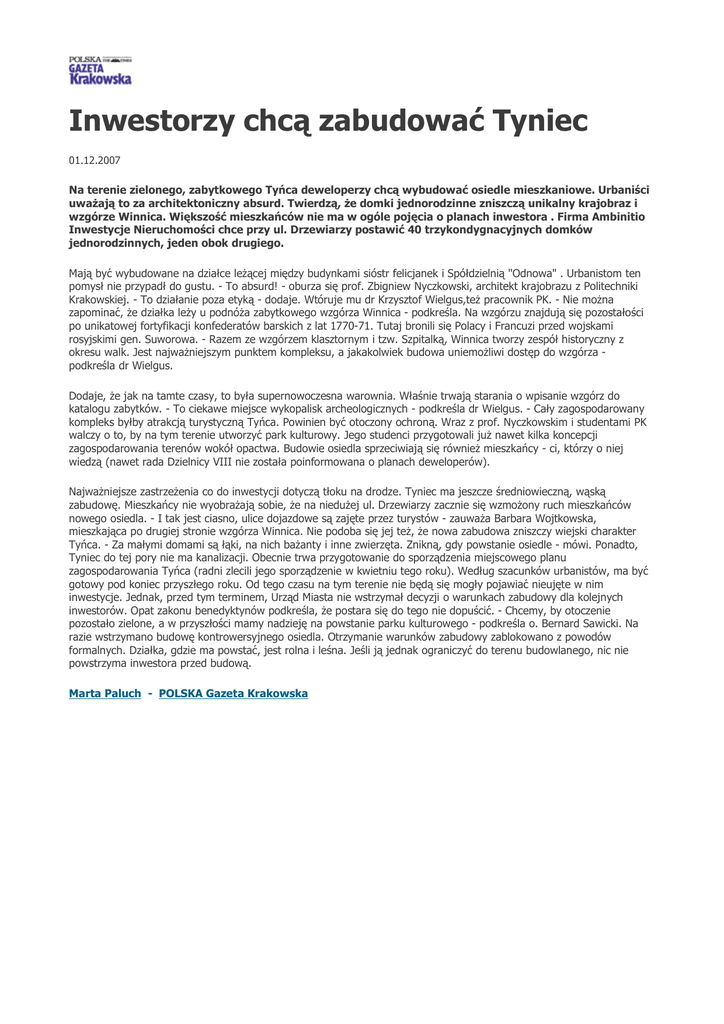 POLSKA THE TIMES GAZETA Krakowska

Inwestorzy chcą zabudować Tyniec

01.12.2007

Na terenie zielonego, zabytkowego Tyńca deweloperzy chcą wybudować osiedle mieszkaniowe. Urbaniści uważają to za architektoniczny absurd. Twierdzą, że domki jednorodzinne zniszczą unikalny krajobraz i wzgórze Winnica. Większość mieszkańców nie ma w ogóle pojęcia o planach inwestora . Firma Ambinitio Inwestycje Nieruchomości chce przy ul. Drzewiarzy postawić 40 trzykondygnacyjnych domków jednorodzinnych, jeden obok drugiego.

Mają być wybudowane na działce leżącej między budynkami sióstr felicjanek i Spółdzielnią "Odnowa" . Urbanistom ten pomysł nie przypadł do gustu. - To absurd! - oburza się prof. Zbigniew Nyczkowski, architekt krajobrazu z Politechniki Krakowskiej. - To działanie poza etyką - dodaje. Wtóruje mu dr Krzysztof Wielgus,też pracownik PK. - Nie można zapominać, że działka leży u podnóża zabytkowego wzgórza Winnica - podkreśla. Na wzgórzu znajdują się pozostałości po unikatowej fortyfikacji konfederatów barskich z lat 1770-71. Tutaj bronili się Polacy i Francuzi przed wojskami rosyjskimi gen. Suworowa. - Razem ze wzgórzem klasztornym i tzw. Szpitalką, Winnica tworzy zespół historyczny z okresu walk. Jest najważniejszym punktem kompleksu, a jakakolwiek budowa uniemożliwi dostęp do wzgórza - podkreśla dr Wielgus.

Dodaje, że jak na tamte czasy, to była supernowoczesna warownia. Właśnie trwają starania o wpisanie wzgórz do katalogu zabytków. - To ciekawe miejsce wykopalisk archeologicznych - podkreśla dr Wielgus. - Cały zagospodarowany kompleks byłby atrakcją turystyczną Tyńca. Powinien być otoczony ochroną. Wraz z prof. Nyczkowskim i studentami PK walczy o to, by na tym terenie utworzyć park kulturowy. Jego studenci przygotowali już nawet kilka koncepcji zagospodarowania terenów wokół opactwa. Budowie osiedla sprzeciwiają się również mieszkańcy - ci, którzy o niej wiedzą (nawet rada Dzielnicy VIII nie została poinformowana o planach deweloperów).

Najważniejsze zastrzeżenia co do inwestycji dotyczą tłoku na drodze. Tyniec ma jeszcze średniowieczną, wąską zabudowę. Mieszkańcy nie wyobrażają sobie, że na niedużej ul. Drzewiarzy zacznie się wzmożony ruch mieszkańców nowego osiedla. - I tak jest ciasno, ulice dojazdowe są zajęte przez turystów - zauważa Barbara Wojtkowska, mieszkająca po drugiej stronie wzgórza Winnica. Nie podoba się jej też, że nowa zabudowa zniszczy wiejski charakter Tyńca. - Za małymi domami są łąki, na nich bażanty i inne zwierzęta. Znikną, gdy powstanie osiedle - mówi. Ponadto, Tyniec do tej pory nie ma kanalizacji. Obecnie trwa przygotowanie do sporządzenia miejscowego planu zagospodarowania Tyńca (radni zlecili jego sporządzenie w kwietniu tego roku). Według szacunków urbanistów, ma być gotowy pod koniec przyszłego roku. Od tego czasu na tym terenie nie będą się mogły pojawiać nieujęte w nim inwestycje. Jednak, przed tym terminem, Urząd Miasta nie wstrzymał decyzji o warunkach zabudowy dla kolejnych inwestorów. Opat zakonu benedyktynów podkreśla, że postara się do tego nie dopuścić. - Chcemy, by otoczenie pozostało zielone, a w przyszłości mamy nadzieję na powstanie parku kulturowego - podkreśla o. Bernard Sawicki. Na razie wstrzymano budowę kontrowersyjnego osiedla. Otrzymanie warunków zabudowy zablokowano z powodów formalnych. Działka, gdzie ma powstać, jest rolna i leśna. Jeśli ją jednak ograniczyć do terenu budowlanego, nic nie powstrzyma inwestora przed budową.

Marta Paluch - POLSKA Gazeta Krakowska